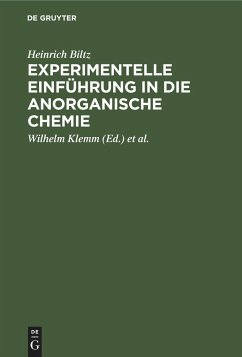 DE GRUYTER

Heinrich Biltz

EXPERIMENTELLE EINFÜHRUNG IN DIE ANORGANISCHE CHEMIE

Wilhelm Klemm (Ed.) et al.

DE G